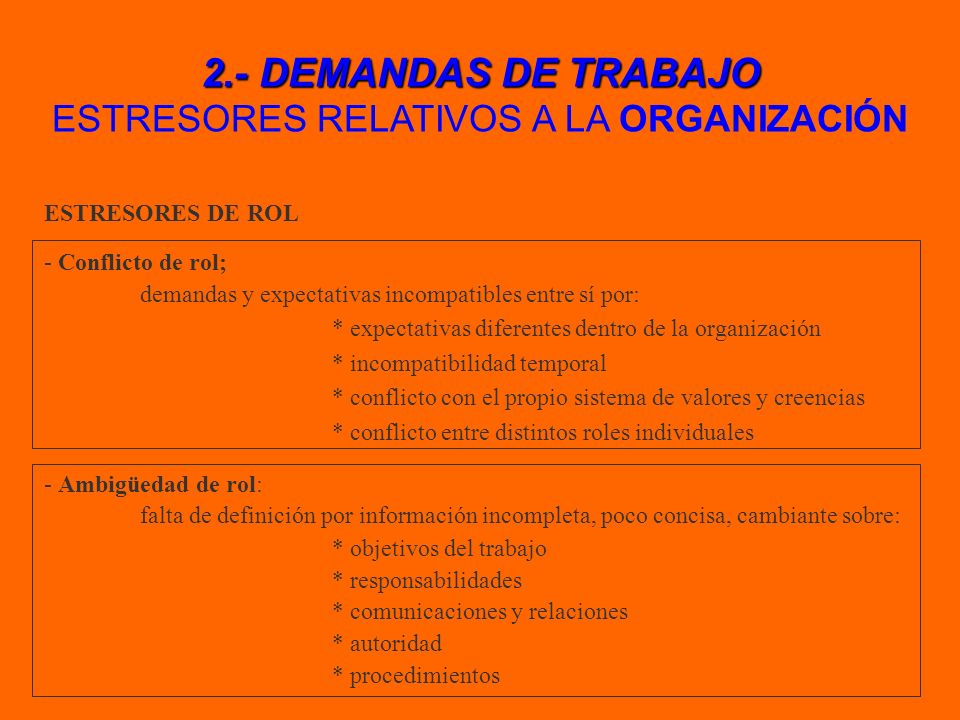 2.- DEMANDAS DE TRABAJO
ESTRESORES RELATIVOS A LA ORGANIZACIÓN

ESTRESORES DE ROL

- Conflicto de rol;
demandas y expectativas incompatibles entre sí por:
* expectativas diferentes dentro de la organización
* incompatibilidad temporal
* conflicto con el propio sistema de valores y creencias
* conflicto entre distintos roles individuales

- Ambigüedad de rol:
falta de definición por información incompleta, poco concisa, cambiante sobre:
* objetivos del trabajo
* responsabilidades
* comunicaciones y relaciones
* autoridad
* procedimientos